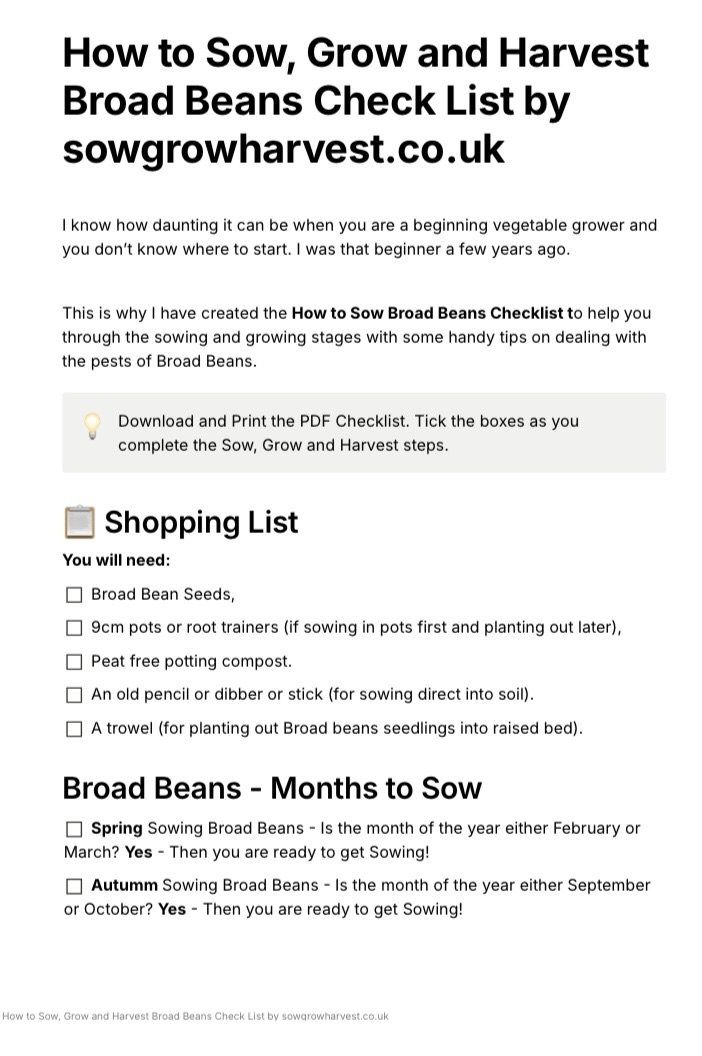 How to Sow, Grow and Harvest Broad Beans Check List by sowgrowharvest.co.uk

I know how daunting it can be when you are a beginning vegetable grower and you don't know where to start. I was that beginner a few years ago.

This is why I have created the How to Sow Broad Beans Checklist to help you through the sowing and growing stages with some handy tips on dealing with the pests of Broad Beans.

Download and Print the PDF Checklist. Tick the boxes as you complete the Sow, Grow and Harvest steps.

Shopping List

You will need:

☐ Broad Bean Seeds,

☐ 9cm pots or root trainers (if sowing in pots first and planting out later),

☐ Peat free potting compost.

☐ An old pencil or dibber or stick (for sowing direct into soil).

☐ A trowel (for planting out Broad beans seedlings into raised bed).

Broad Beans - Months to Sow

☐ Spring Sowing Broad Beans - Is the month of the year either February or March? Yes - Then you are ready to get Sowing!

☐ Autumm Sowing Broad Beans - Is the month of the year either September or October? Yes - Then you are ready to get Sowing!

How to Sow, Grow and Harvest Broad Beans Check List by sowgrowharvest.co.uk